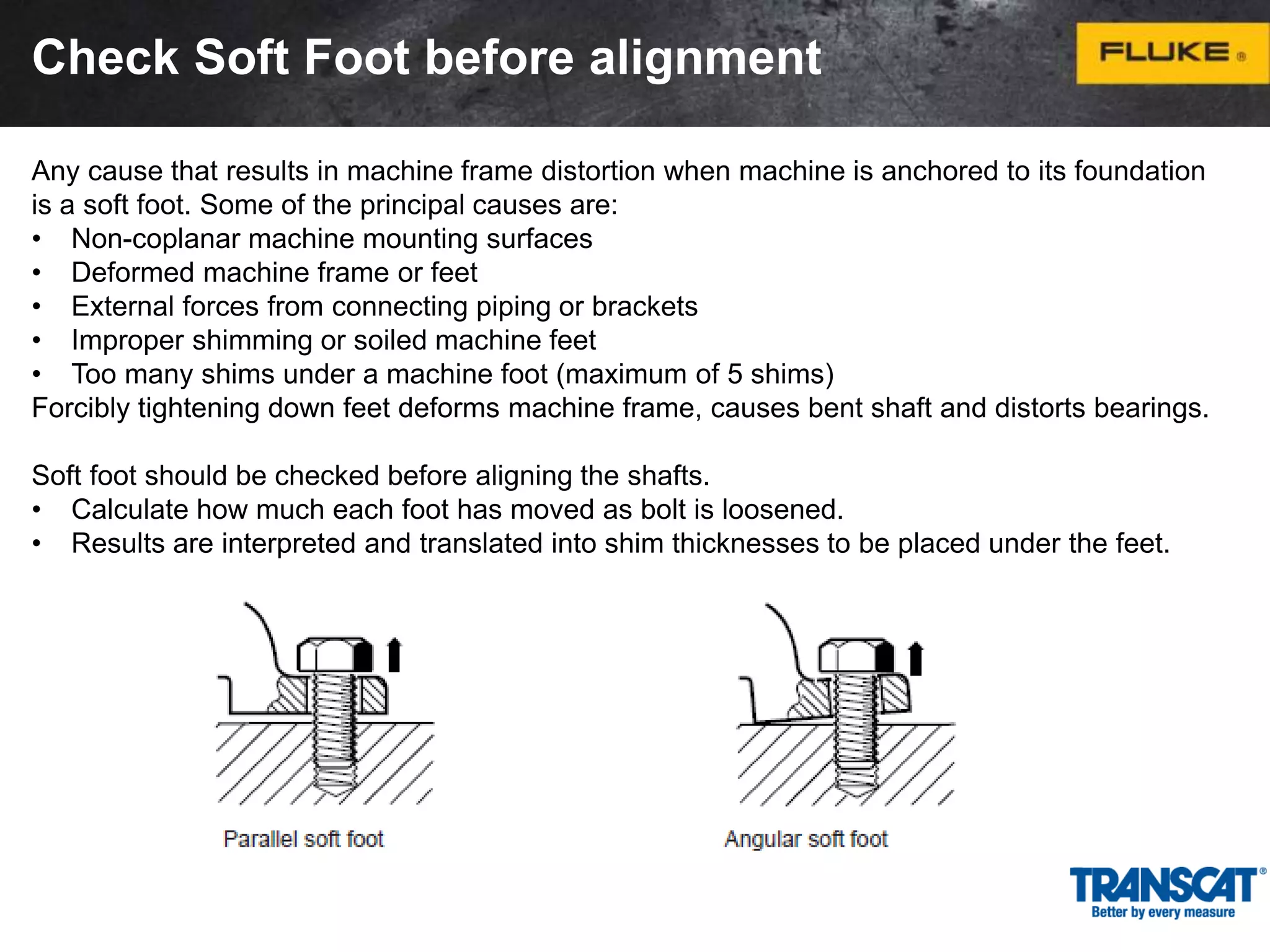 Check Soft Foot before alignment

FLUKE®

Any cause that results in machine frame distortion when machine is anchored to its foundation is a soft foot. Some of the principal causes are:
• Non-coplanar machine mounting surfaces
• Deformed machine frame or feet
• External forces from connecting piping or brackets
• Improper shimming or soiled machine feet
• Too many shims under a machine foot (maximum of 5 shims)
Forcibly tightening down feet deforms machine frame, causes bent shaft and distorts bearings.

Soft foot should be checked before aligning the shafts.
• Calculate how much each foot has moved as bolt is loosened.
• Results are interpreted and translated into shim thicknesses to be placed under the feet.

Parallel soft foot

Angular soft foot

TRANSCAT®
Better by every measure